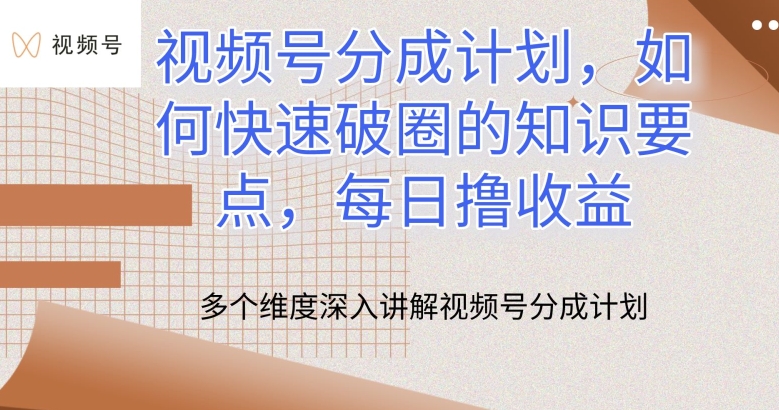 视频号

视频号分成计划，如何快速破圈的知识要点，每日撸收益

多个维度深入讲解视频号分成计划